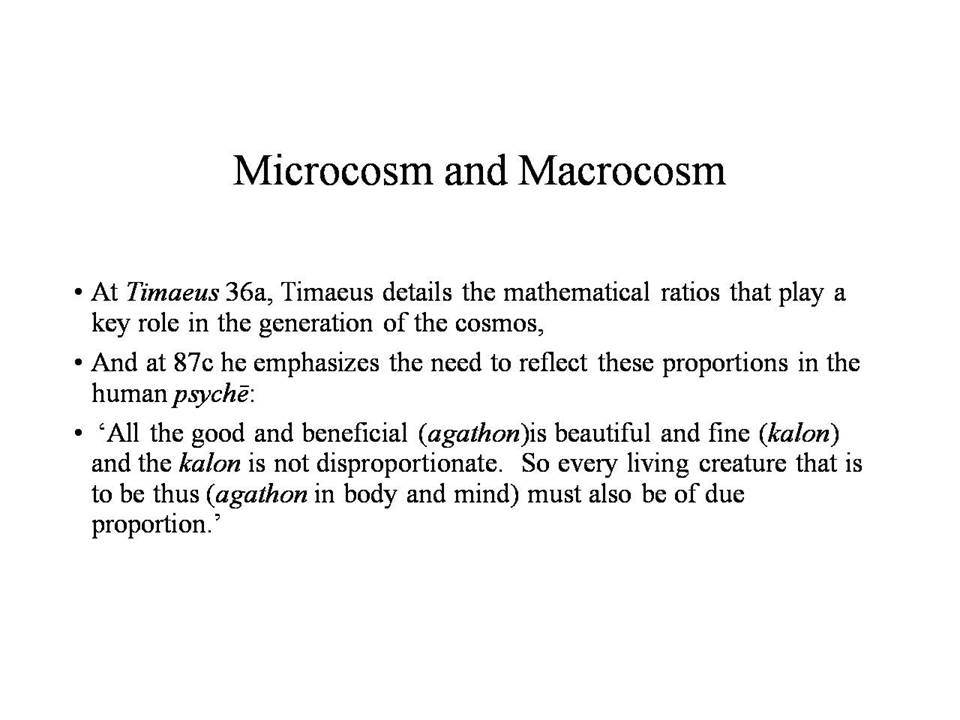 Microcosm and Macrocosm

• At Timaeus 36a, Timaeus details the mathematical ratios that play a key role in the generation of the cosmos,

• And at 87c he emphasizes the need to reflect these proportions in the human psychē:

• ‘All the good and beneficial (agathon)is beautiful and fine (kalon) and the kalon is not disproportionate. So every living creature that is to be thus (agathon in body and mind) must also be of due proportion.’